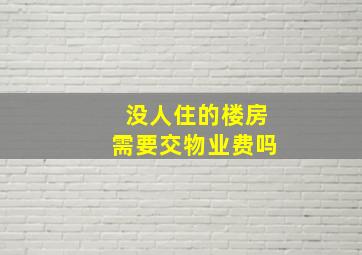 没人住的楼房
需要交物业费吗